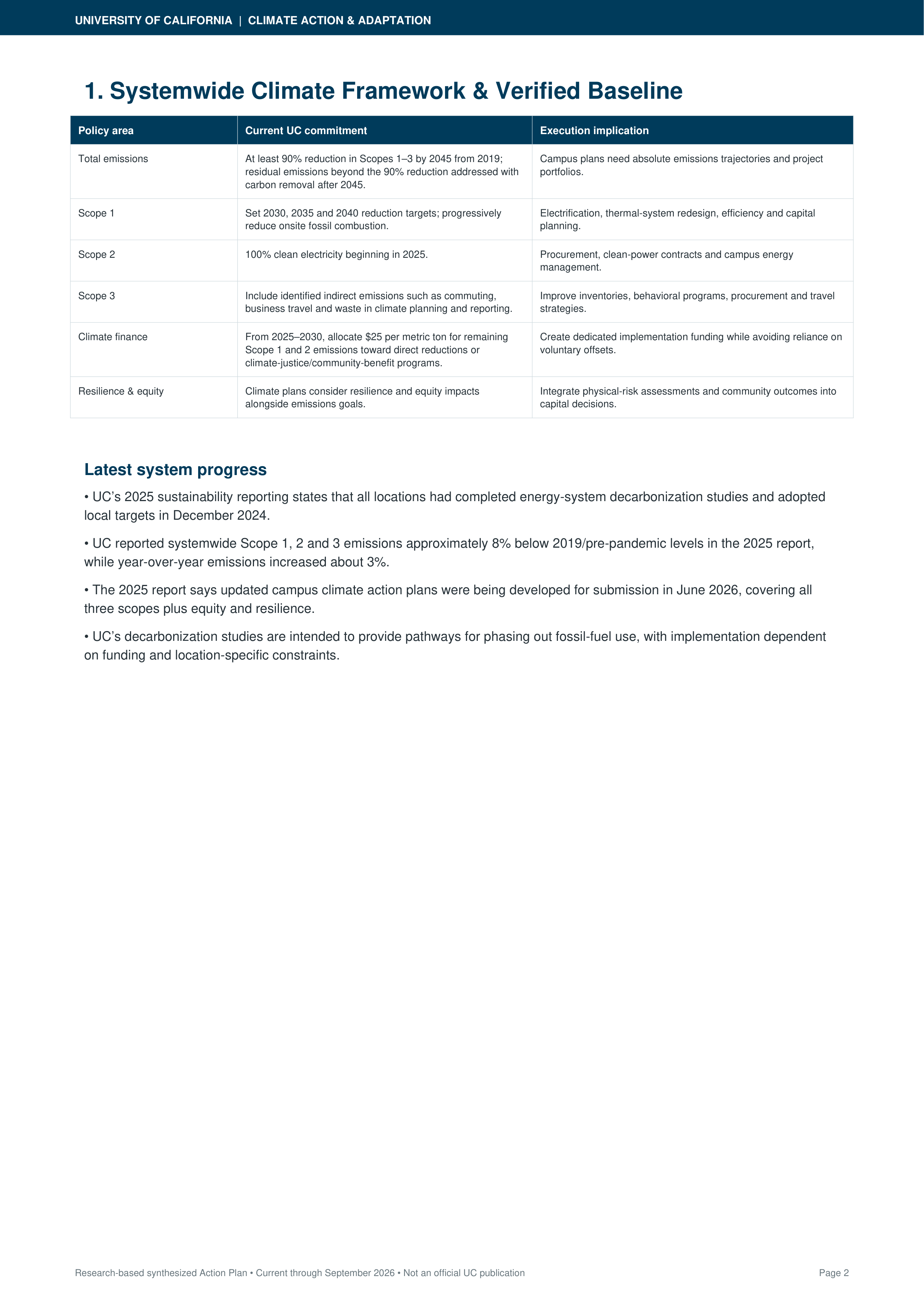 UNIVERSITY OF CALIFORNIA | CLIMATE ACTION & ADAPTATION

1. Systemwide Climate Framework & Verified Baseline

| Policy area | Current UC commitment | Execution implication |
|---|---|---|
| Total emissions | At least 90% reduction in Scopes 1–3 by 2045 from 2019; residual emissions beyond the 90% reduction addressed with carbon removal after 2045. | Campus plans need absolute emissions trajectories and project portfolios. |
| Scope 1 | Set 2030, 2035 and 2040 reduction targets; progressively reduce onsite fossil combustion. | Electrification, thermal-system redesign, efficiency and capital planning. |
| Scope 2 | 100% clean electricity beginning in 2025. | Procurement, clean-power contracts and campus energy management. |
| Scope 3 | Include identified indirect emissions such as commuting, business travel and waste in climate planning and reporting. | Improve inventories, behavioral programs, procurement and travel strategies. |
| Climate finance | From 2025–2030, allocate $25 per metric ton for remaining Scope 1 and 2 emissions toward direct reductions or climate-justice/community-benefit programs. | Create dedicated implementation funding while avoiding reliance on voluntary offsets. |
| Resilience & equity | Climate plans consider resilience and equity impacts alongside emissions goals. | Integrate physical-risk assessments and community outcomes into capital decisions. |

Latest system progress

• UC's 2025 sustainability reporting states that all locations had completed energy-system decarbonization studies and adopted local targets in December 2024.

• UC reported systemwide Scope 1, 2 and 3 emissions approximately 8% below 2019/pre-pandemic levels in the 2025 report, while year-over-year emissions increased about 3%.

• The 2025 report says updated campus climate action plans were being developed for submission in June 2026, covering all three scopes plus equity and resilience.

• UC's decarbonization studies are intended to provide pathways for phasing out fossil-fuel use, with implementation dependent on funding and location-specific constraints.

Research-based synthesized Action Plan • Current through September 2026 • Not an official UC publication

Page 2